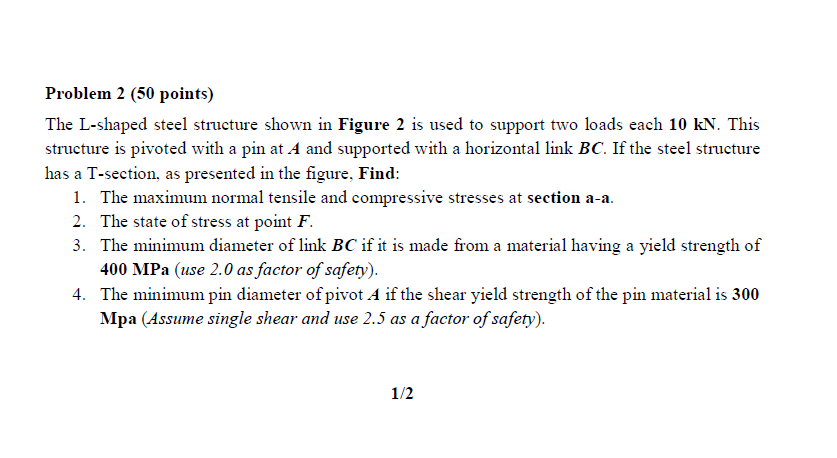 Problem 2 (50 points)

The L-shaped steel structure shown in Figure 2 is used to support two loads each 10 kN. This structure is pivoted with a pin at A and supported with a horizontal link BC. If the steel structure has a T-section, as presented in the figure, Find:

1. The maximum normal tensile and compressive stresses at section a-a.
2. The state of stress at point F.
3. The minimum diameter of link BC if it is made from a material having a yield strength of 400 MPa (use 2.0 as factor of safety).
4. The minimum pin diameter of pivot A if the shear yield strength of the pin material is 300 Mpa (Assume single shear and use 2.5 as a factor of safety).

1/2